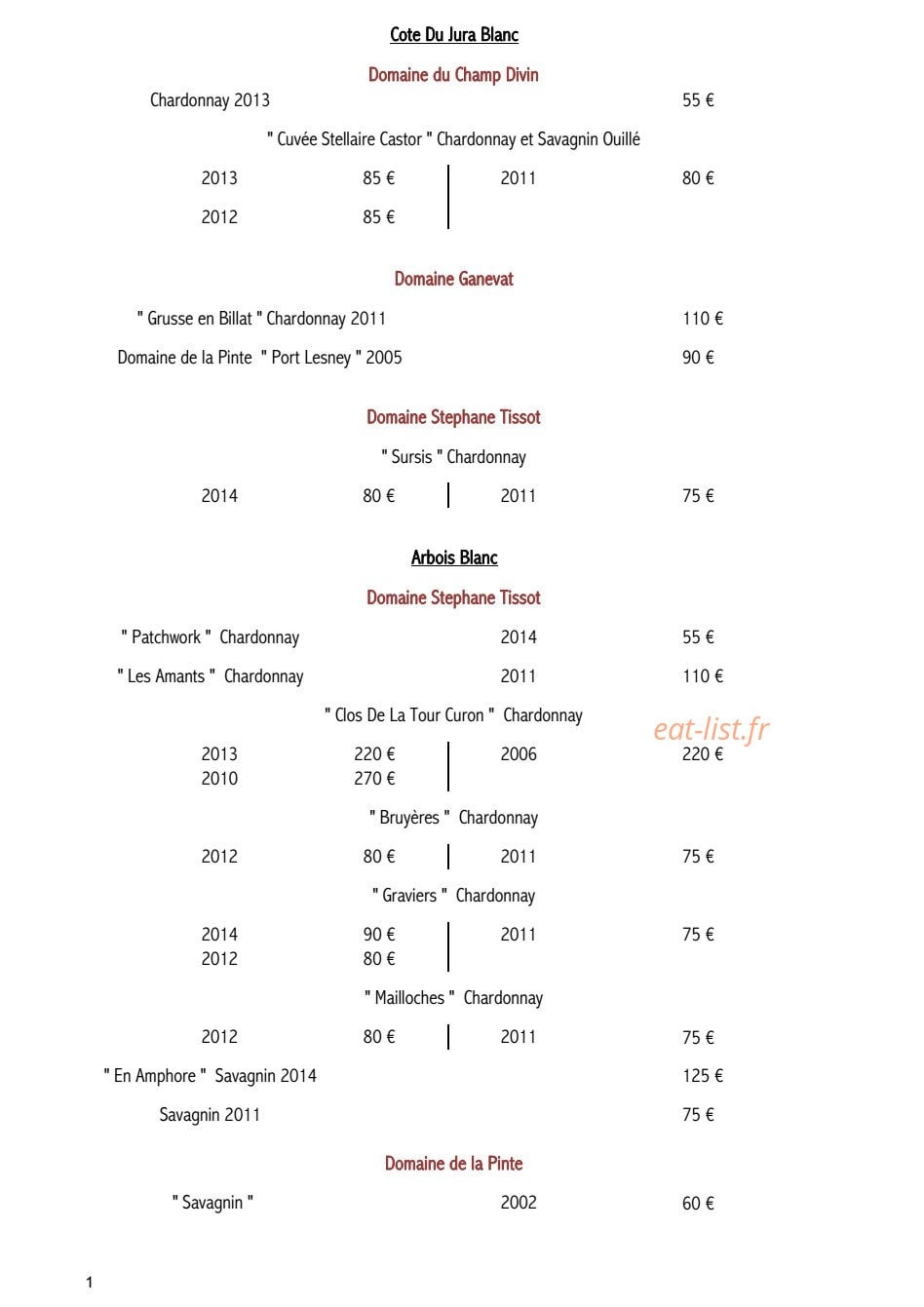 Cote Du Jura Blanc

Domaine du Champ Divin

Chardonnay 2013 55 €

" Cuvée Stellaire Castor " Chardonnay et Savagnin Ouillé

2013 85 € 2011 80 €

2012 85 €

Domaine Ganevat

" Grusse en Billat " Chardonnay 2011 110 €

Domaine de la Pinte " Port Lesney " 2005 90 €

Domaine Stephane Tissot

" Sursis " Chardonnay

2014 80 € 2011 75 €

Arbois Blanc

Domaine Stephane Tissot

" Patchwork " Chardonnay 2014 55 €

" Les Amants " Chardonnay 2011 110 €

" Clos De La Tour Curon " Chardonnay

2013 220 € 2006 220 €

2010 270 €

" Bruyères " Chardonnay

2012 80 € 2011 75 €

" Graviers " Chardonnay

2014 90 € 2011 75 €

2012 80 €

" Mailloches " Chardonnay

2012 80 € 2011 75 €

" En Amphore " Savagnin 2014 125 €

Savagnin 2011 75 €

Domaine de la Pinte

" Savagnin " 2002 60 €

1

eat-list.fr